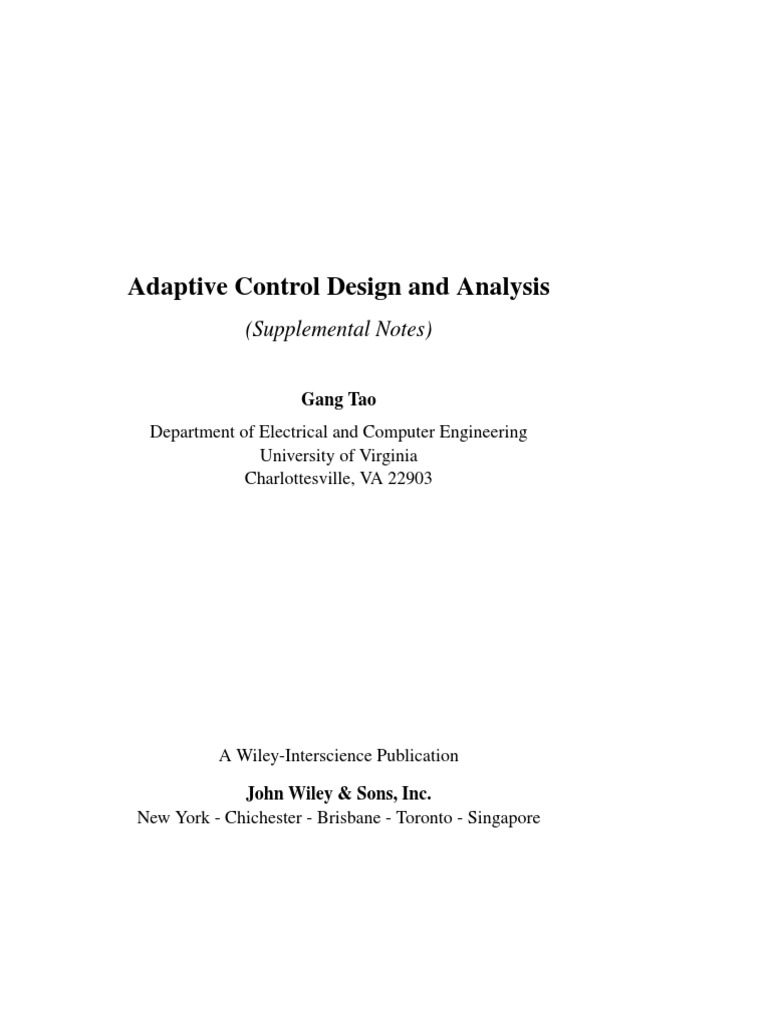 Adaptive Control Design and Analysis

(Supplemental Notes)

Gang Tao

Department of Electrical and Computer Engineering
University of Virginia
Charlottesville, VA 22903

A Wiley-Interscience Publication

John Wiley & Sons, Inc.
New York - Chichester - Brisbane - Toronto - Singapore